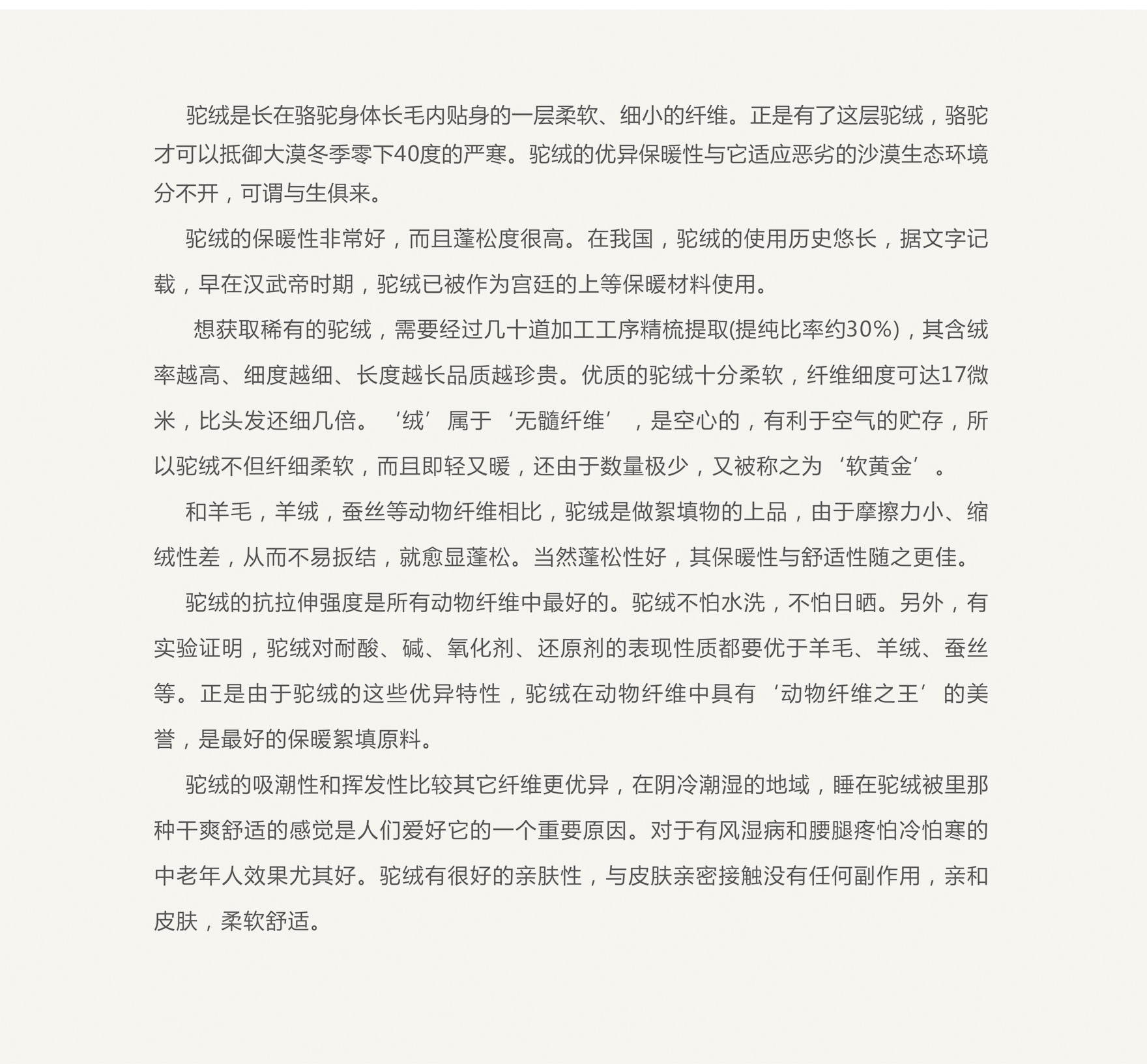 驼绒是长在骆驼身体长毛内贴身的一层柔软、细小的纤维。正是有了这层驼绒，骆驼才可以抵御大漠冬季零下40度的严寒。驼绒的优异保暖性与它适应恶劣的沙漠生态环境分不开，可谓与生俱来。

驼绒的保暖性非常好，而且蓬松度很高。在我国，驼绒的使用历史悠长，据文字记载，早在汉武帝时期，驼绒已被作为宫廷的上等保暖材料使用。

想获取稀有的驼绒，需要经过几十道加工工序精梳提取(提纯比率约30%)，其含绒率越高、细度越细、长度越长品质越珍贵。优质的驼绒十分柔软，纤维细度可达17微米，比头发还细几倍。‘绒’属于‘无髓纤维’，是空心的，有利于空气的贮存，所以驼绒不但纤细柔软，而且即轻又暖，还由于数量极少，又被称之为‘软黄金’。

和羊毛，羊绒，蚕丝等动物纤维相比，驼绒是做絮填物的上品，由于摩擦力小、缩绒性差，从而不易扳结，就愈显蓬松。当然蓬松性好，其保暖性与舒适性随之更佳。

驼绒的抗拉伸强度是所有动物纤维中最好的。驼绒不怕水洗，不怕日晒。另外，有实验证明，驼绒对耐酸、碱、氧化剂、还原剂的表现性质都要优于羊毛、羊绒、蚕丝等。正是由于驼绒的这些优异特性，驼绒在动物纤维中具有‘动物纤维之王’的美誉，是最好的保暖絮填原料。

驼绒的吸潮性和挥发性比较其它纤维更优异，在阴冷潮湿的地域，睡在驼绒被里那种干爽舒适的感觉是人们爱好它的一个重要原因。对于有风湿病和腰腿疼怕冷怕寒的中老年人效果尤其好。驼绒有很好的亲肤性，与皮肤亲密接触没有任何副作用，亲和皮肤，柔软舒适。